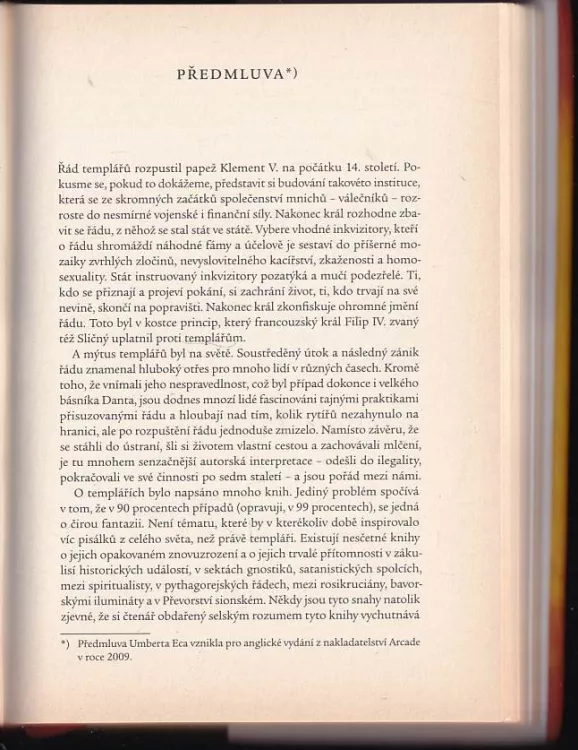 PŘEDMLUVA*)

Řád templářů rozpustil papež Klement V. na počátku 14. století. Pokusme se, pokud to dokážeme, představit si budování takovéto instituce, která se ze skromných začátků společenství mnichů – válečníků – rozroste do nesmírné vojenské i finanční síly. Nakonec král rozhodne zbavit se řádu, z něhož se stal stát ve státě. Vybere vhodné inkvizitory, kteří o řádu shromáždí náhodné fámy a účelově je sestaví do příšerné mozaiky zvrhlých zločinů, nevyslovitelného kacířství, zkaženosti a homosexuality. Stát instruovaný inkvizitory pozatýká a mučí podezřelé. Ti, kdo se přiznají a projeví pokání, si zachrání život, ti, kdo trvají na své nevině, skončí na popravišti. Nakonec král zkonfiskuje ohromné jmění řádu. Toto byl v kostce princip, který francouzský král Filip IV. zvaný též Sličný uplatnil proti templářům.

A mýtus templářů byl na světě. Soustředěný útok a následný zánik řádu znamenal hluboký otřes pro mnoho lidí v různých časech. Kromě toho, že vnímali jeho nespravedlnost, což byl případ dokonce i velkého básníka Danta, jsou dodnes mnozí lidé fascinováni tajnými praktikami přisuzovanými řádu a hloubají nad tím, kolik rytířů nezahynulo na hranici, ale po rozpuštění řádu jednoduše zmizelo. Namísto závěru, že se stáhli do ústraní, šli si životem vlastní cestou a zachovávali mlčení, je tu mnohem senzačnější autorská interpretace – odešli do ilegality, pokračovali ve své činnosti po sedm staletí – a jsou pořád mezi námi.

O templářích bylo napsáno mnoho knih. Jediný problém spočívá v tom, že v 90 procentech případů (opravuji, v 99 procentech), se jedná o čirou fantazii. Není tématu, které by v kterékoliv době inspirovalo víc pisálků z celého světa, než právě templáři. Existují nesčetné knihy o jejich opakovaném znovuzrození a o jejich trvalé přítomnosti v zákulisí historických událostí, v sektách gnostiků, satanistických spolcích, mezi spiritualisty, v pythagorejských řádech, mezi rosikruciány, bavorskými ilumináty a v Převorství sionském. Někdy jsou tyto snahy natolik zjevné, že si čtenář obdařený selským rozumem tyto knihy vychutnává

*) Předmluva Umberta Eca vznikla pro anglické vydání z nakladatelství Arcade v roce 2009.